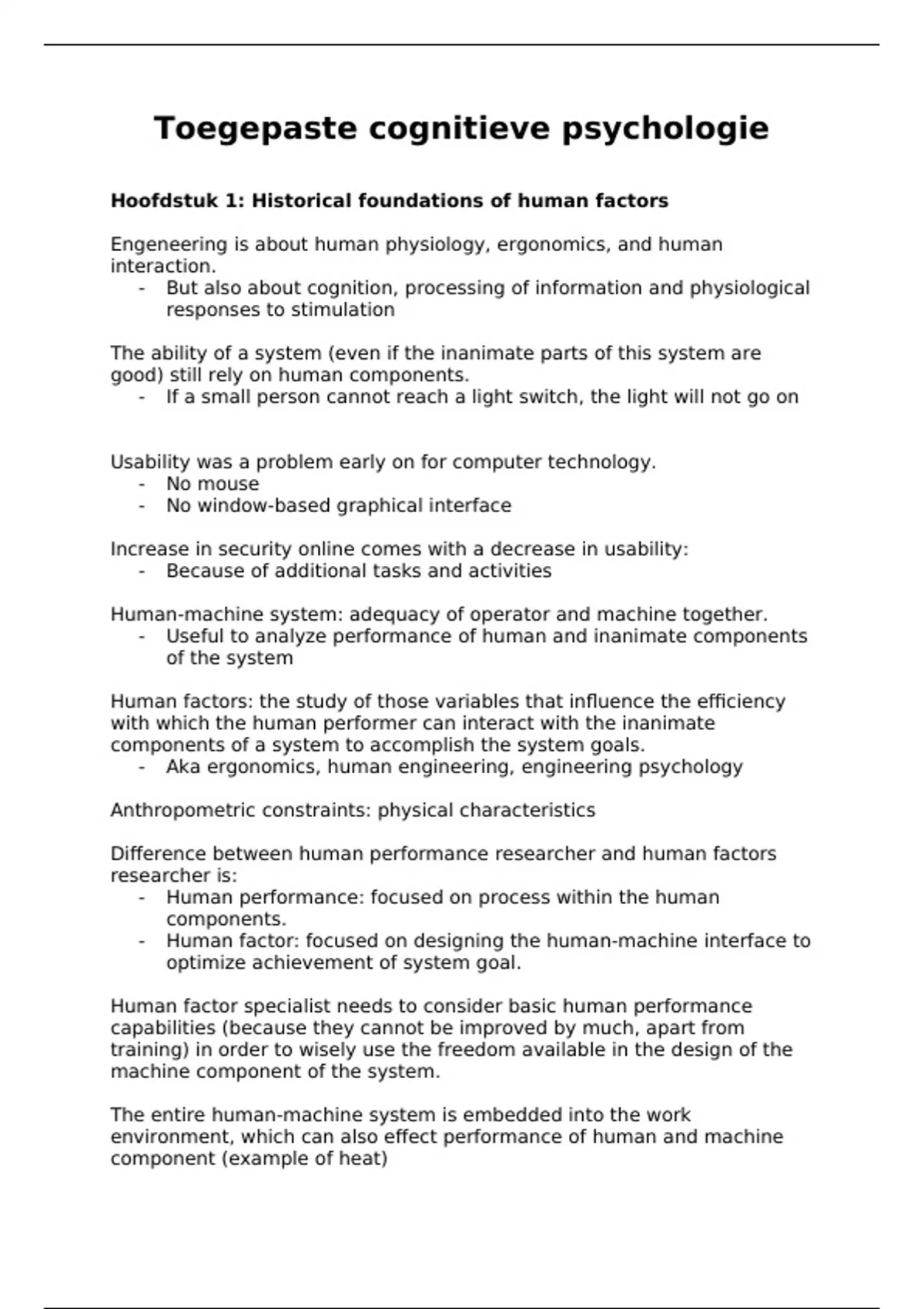 Toegepaste cognitieve psychologie

Hoofdstuk 1: Historical foundations of human factors

Engeneering is about human physiology, ergonomics, and human interaction.
- But also about cognition, processing of information and physiological responses to stimulation

The ability of a system (even if the inanimate parts of this system are good) still rely on human components.
- If a small person cannot reach a light switch, the light will not go on

Usability was a problem early on for computer technology.
- No mouse
- No window-based graphical interface

Increase in security online comes with a decrease in usability:
- Because of additional tasks and activities

Human-machine system: adequacy of operator and machine together.
- Useful to analyze performance of human and inanimate components of the system

Human factors: the study of those variables that influence the efficiency with which the human performer can interact with the inanimate components of a system to accomplish the system goals.
- Aka ergonomics, human engineering, engineering psychology

Anthropometric constraints: physical characteristics

Difference between human performance researcher and human factors researcher is:
- Human performance: focused on process within the human components.
- Human factor: focused on designing the human-machine interface to optimize achievement of system goal.

Human factor specialist needs to consider basic human performance capabilities (because they cannot be improved by much, apart from training) in order to wisely use the freedom available in the design of the machine component of the system.

The entire human-machine system is embedded into the work environment, which can also effect performance of human and machine component (example of heat)